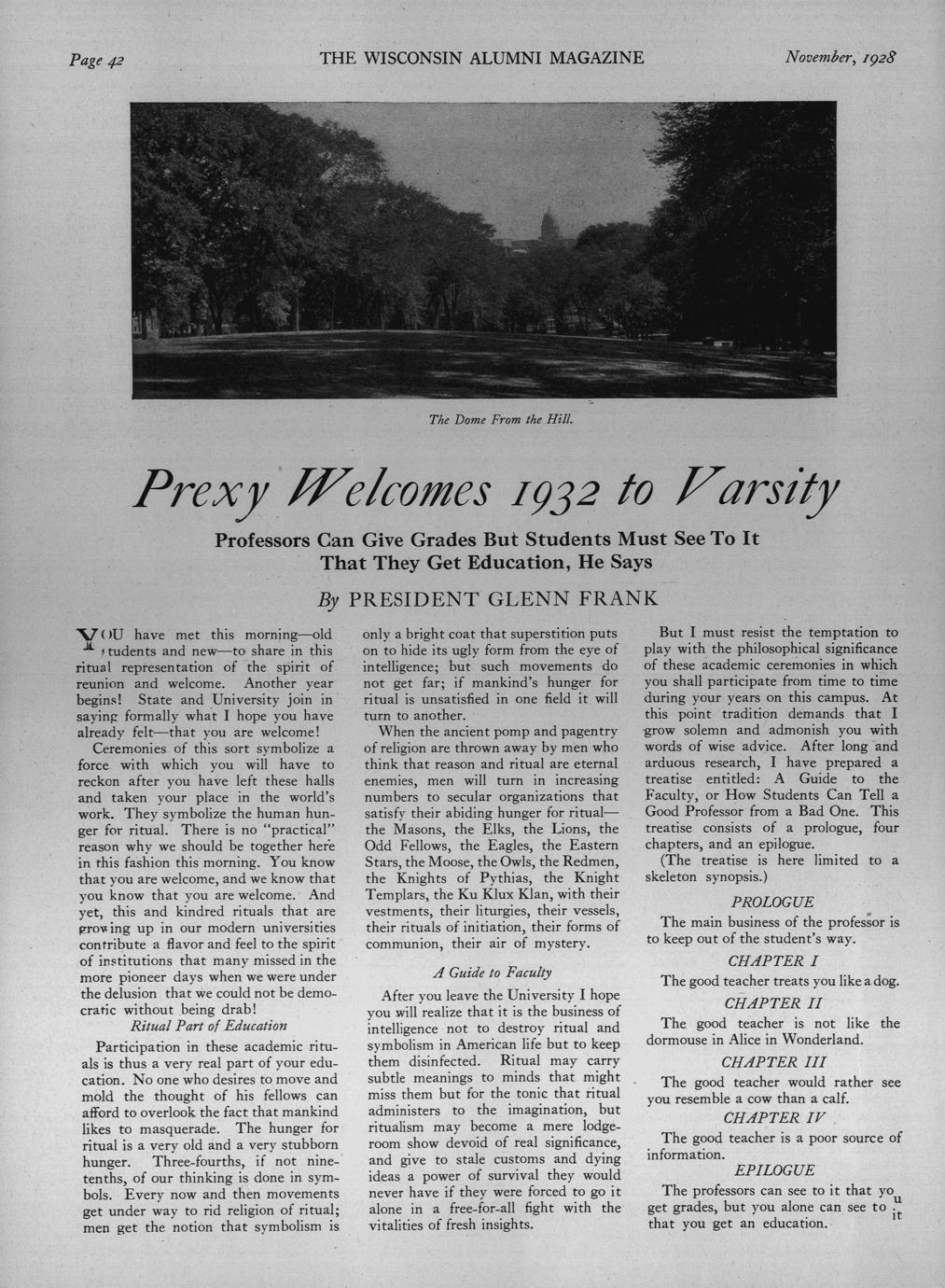 Page 42 THE WISCONSIN ALUMNI MAGAZINE November, 1928

The Dome From the Hill.

Prexy Welcomes 1932 to Varsity

Professors Can Give Grades But Students Must See To It That They Get Education, He Says

By PRESIDENT GLENN FRANK

YOU have met this morning—old students and new—to share in this ritual representation of the spirit of reunion and welcome. Another year begins! State and University join in saying formally what I hope you have already felt—that you are welcome!

Ceremonies of this sort symbolize a force with which you will have to reckon after you have left these halls and taken your place in the world's work. They symbolize the human hunger for ritual. There is no "practical" reason why we should be together here in this fashion this morning. You know that you are welcome, and we know that you know that you are welcome. And yet, this and kindred rituals that are growing up in our modern universities contribute a flavor and feel to the spirit of institutions that many missed in the more pioneer days when we were under the delusion that we could not be democratic without being drab!

Ritual Part of Education

Participation in these academic rituals is thus a very real part of your education. No one who desires to move and mold the thought of his fellows can afford to overlook the fact that mankind likes to masquerade. The hunger for ritual is a very old and a very stubborn hunger. Three-fourths, if not nine-tenths, of our thinking is done in symbols. Every now and then movements get under way to rid religion of ritual; men get the notion that symbolism is only a bright coat that superstition puts on to hide its ugly form from the eye of intelligence; but such movements do not get far; if mankind's hunger for ritual is unsatisfied in one field it will turn to another.

When the ancient pomp and pagentry of religion are thrown away by men who think that reason and ritual are eternal enemies, men will turn in increasing numbers to secular organizations that satisfy their abiding hunger for ritual—the Masons, the Elks, the Lions, the Odd Fellows, the Eagles, the Eastern Stars, the Moose, the Owls, the Redmen, the Knights of Pythias, the Knight Templars, the Ku Klux Klan, with their vestments, their liturgies, their vessels, their rituals of initiation, their forms of communion, their air of mystery.

A Guide to Faculty

After you leave the University I hope you will realize that it is the business of intelligence not to destroy ritual and symbolism in American life but to keep them disinfected. Ritual may carry subtle meanings to minds that might miss them but for the tonic that ritual administers to the imagination, but ritualism may become a mere lodge-room show devoid of real significance, and give to stale customs and dying ideas a power of survival they would never have if they were forced to go it alone in a free-for-all fight with the vitalities of fresh insights.

But I must resist the temptation to play with the philosophical significance of these academic ceremonies in which you shall participate from time to time during your years on this campus. At this point tradition demands that I grow solemn and admonish you with words of wise advice. After long and arduous research, I have prepared a treatise entitled: A Guide to the Faculty, or How Students Can Tell a Good Professor from a Bad One. This treatise consists of a prologue, four chapters, and an epilogue.

(The treatise is here limited to a skeleton synopsis.)

PROLOGUE

The main business of the professor is to keep out of the student's way.

CHAPTER I

The good teacher treats you like a dog.

CHAPTER II

The good teacher is not like the dormouse in Alice in Wonderland.

CHAPTER III

The good teacher would rather see you resemble a cow than a calf.

CHAPTER IV

The good teacher is a poor source of information.

EPILOGUE

The professors can see to it that you get grades, but you alone can see to it that you get an education.